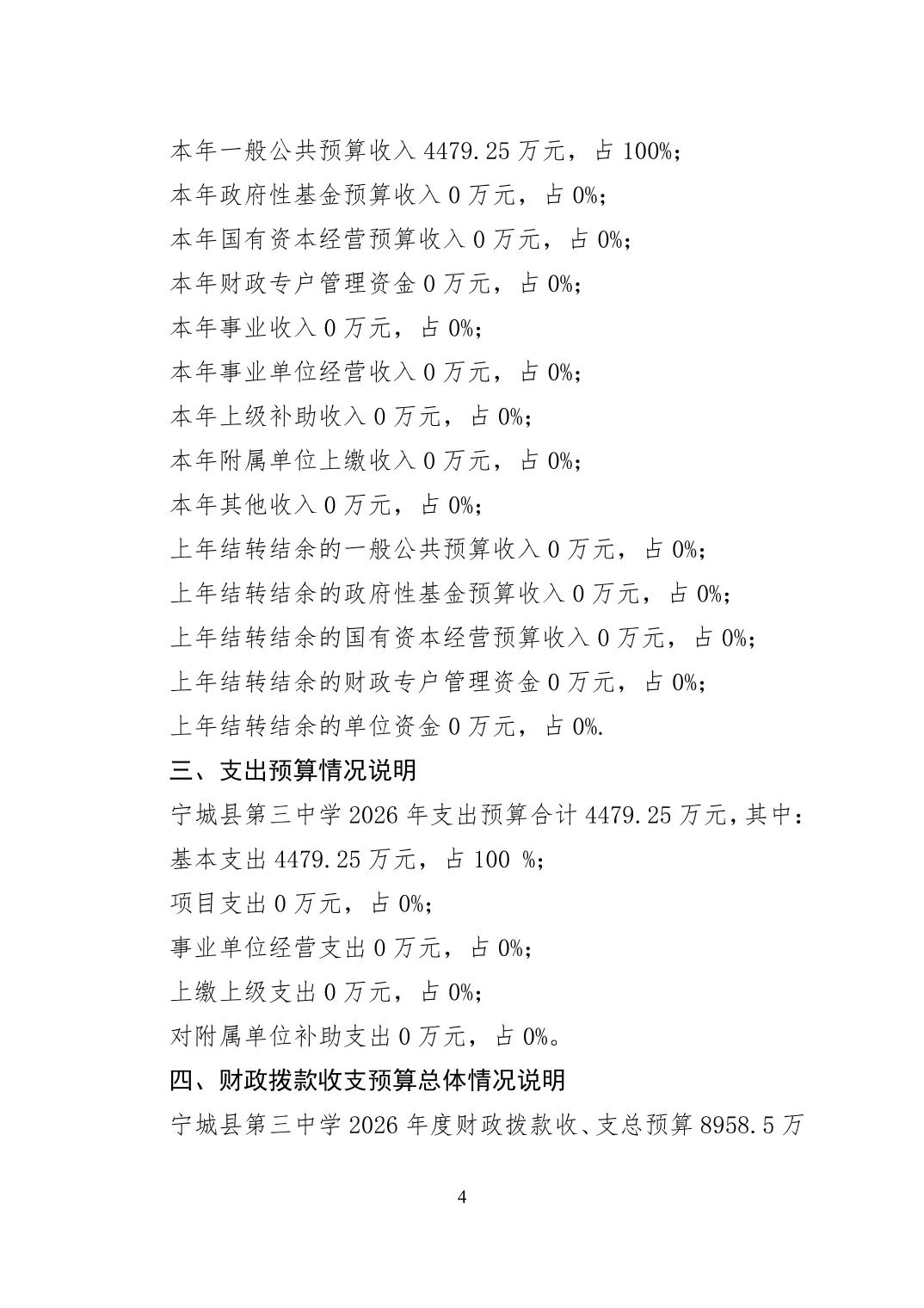 本年一般公共预算收入 4479.25 万元，占 100%；

本年政府性基金预算收入 0 万元，占 0%；

本年国有资本经营预算收入 0 万元，占 0%；

本年财政专户管理资金 0 万元，占 0%；

本年事业收入 0 万元，占 0%；

本年事业单位经营收入 0 万元，占 0%；

本年上级补助收入 0 万元，占 0%；

本年附属单位上缴收入 0 万元，占 0%；

本年其他收入 0 万元，占 0%；

上年结转结余的一般公共预算收入 0 万元，占 0%；

上年结转结余的政府性基金预算收入 0 万元，占 0%；

上年结转结余的国有资本经营预算收入 0 万元，占 0%；

上年结转结余的财政专户管理资金 0 万元，占 0%；

上年结转结余的单位资金 0 万元，占 0%.

三、支出预算情况说明

宁城县第三中学 2026 年支出预算合计 4479.25 万元，其中：

基本支出 4479.25 万元，占 100 %；

项目支出 0 万元，占 0%；

事业单位经营支出 0 万元，占 0%；

上缴上级支出 0 万元，占 0%；

对附属单位补助支出 0 万元，占 0%。

四、财政拨款收支预算总体情况说明

宁城县第三中学 2026 年度财政拨款收、支总预算 8958.5 万

4